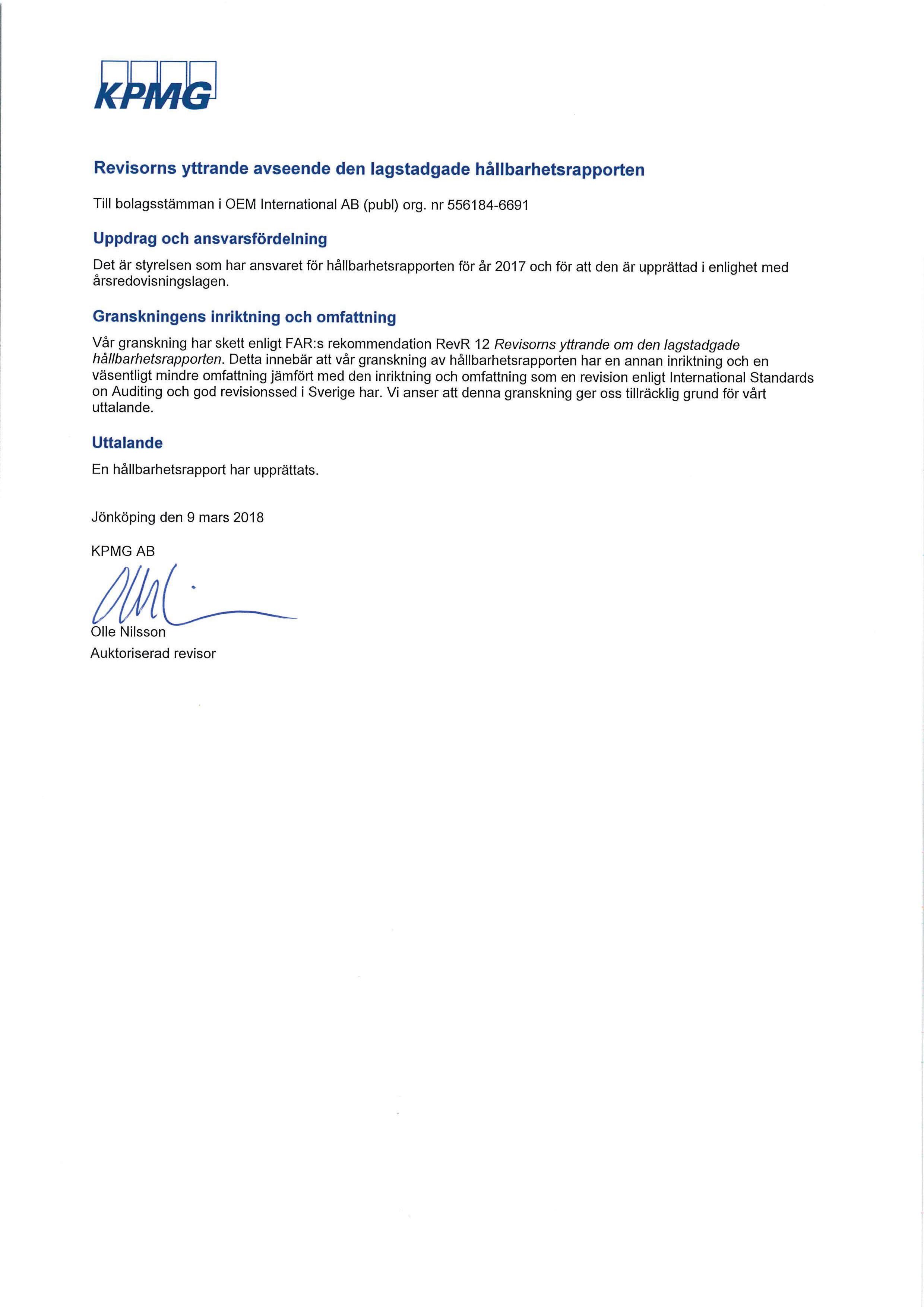 KPMG

Revisorns yttrande avseende den lagstadgade hållbarhetsrapporten

Till bolagsstämman i OEM International AB (publ) org. nr 556184-6691

Uppdrag och ansvarsfördelning

Det är styrelsen som har ansvaret för hållbarhetsrapporten för år 2017 och för att den är upprättad i enlighet med årsredovisningslagen.

Granskningens inriktning och omfattning

Vår granskning har skett enligt FAR:s rekommendation RevR 12 Revisorns yttrande om den lagstadgade hållbarhetsrapporten. Detta innebär att vår granskning av hållbarhetsrapporten har en annan inriktning och en väsentligt mindre omfattning jämfört med den inriktning och omfattning som en revision enligt International Standards on Auditing och god revisionssed i Sverige har. Vi anser att denna granskning ger oss tillräcklig grund för vårt uttalande.

Uttalande

En hållbarhetsrapport har upprättats.

Jönköping den 9 mars 2018

KPMG AB

Olle Nilsson
Auktoriserad revisor